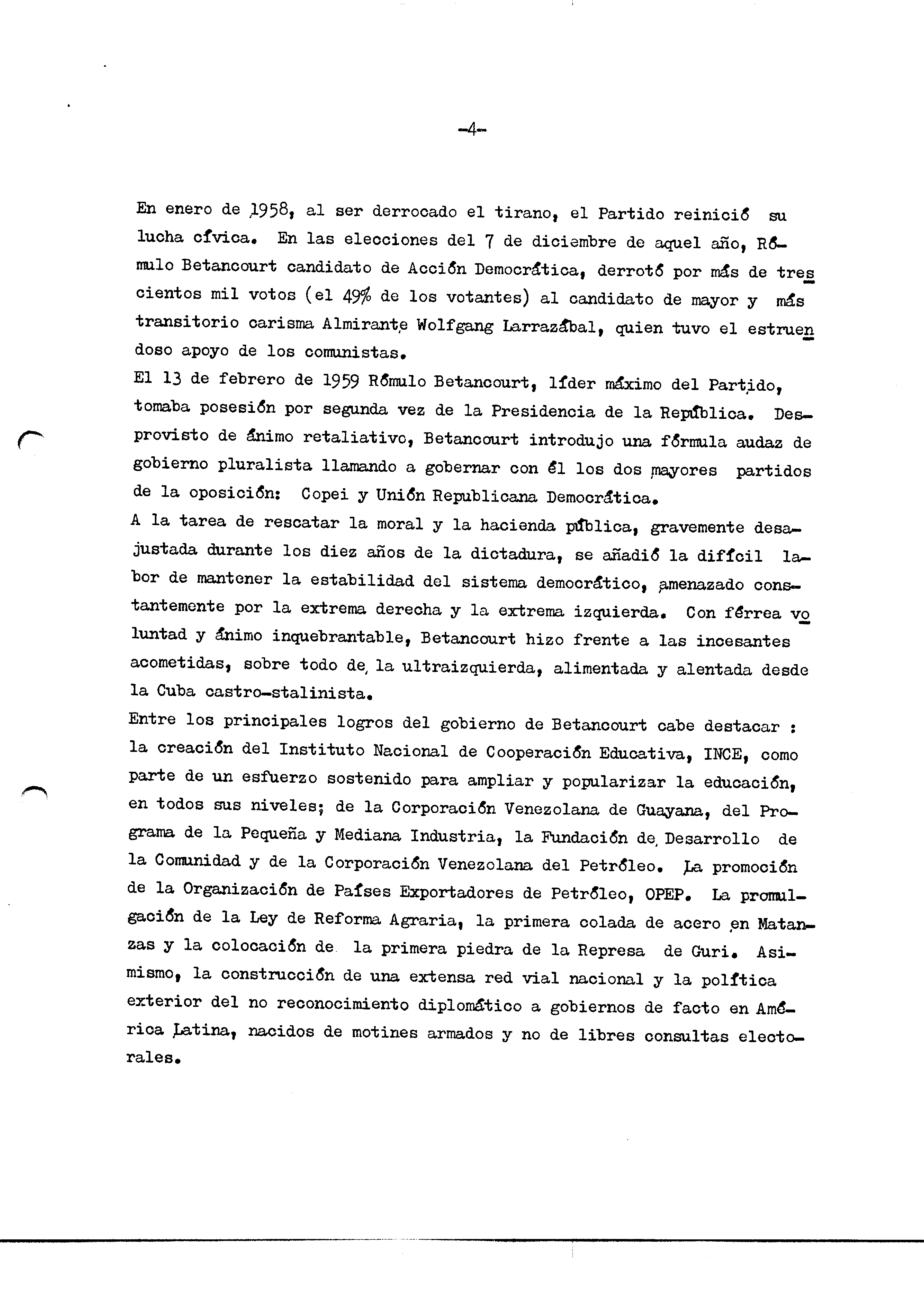 -4-

En enero de 1958, al ser derrocado el tirano, el Partido reinició su lucha cívica. En las elecciones del 7 de diciembre de aquel año, Rómulo Betancourt candidato de Acción Democrática, derrotó por más de trescientos mil votos (el 49% de los votantes) al candidato de mayor y más transitorio carisma Almirante Wolfgang Larrazábal, quien tuvo el estruendoso apoyo de los comunistas.

El 13 de febrero de 1959 Rómulo Betancourt, líder máximo del Partido, tomaba posesión por segunda vez de la Presidencia de la República. Desprovisto de ánimo retaliativo, Betancourt introdujo una fórmula audaz de gobierno pluralista llamando a gobernar con él los dos mayores partidos de la oposición: Copei y Unión Republicana Democrática.

A la tarea de rescatar la moral y la hacienda pública, gravemente desajustada durante los diez años de la dictadura, se añadió la difícil labor de mantener la estabilidad del sistema democrático, amenazado constantemente por la extrema derecha y la extrema izquierda. Con férrea voluntad y ánimo inquebrantable, Betancourt hizo frente a las incesantes acometidas, sobre todo de la ultraizquierda, alimentada y alentada desde la Cuba castro-stalinista.

Entre los principales logros del gobierno de Betancourt cabe destacar : la creación del Instituto Nacional de Cooperación Educativa, INCE, como parte de un esfuerzo sostenido para ampliar y popularizar la educación, en todos sus niveles; de la Corporación Venezolana de Guayana, del Programa de la Pequeña y Mediana Industria, la Fundación de Desarrollo de la Comunidad y de la Corporación Venezolana del Petróleo. La promoción de la Organización de Países Exportadores de Petróleo, OPEP. La promulgación de la Ley de Reforma Agraria, la primera colada de acero en Matanzas y la colocación de la primera piedra de la Represa de Guri. Asimismo, la construcción de una extensa red vial nacional y la política exterior del no reconocimiento diplomático a gobiernos de facto en América Latina, nacidos de motines armados y no de libres consultas electorales.